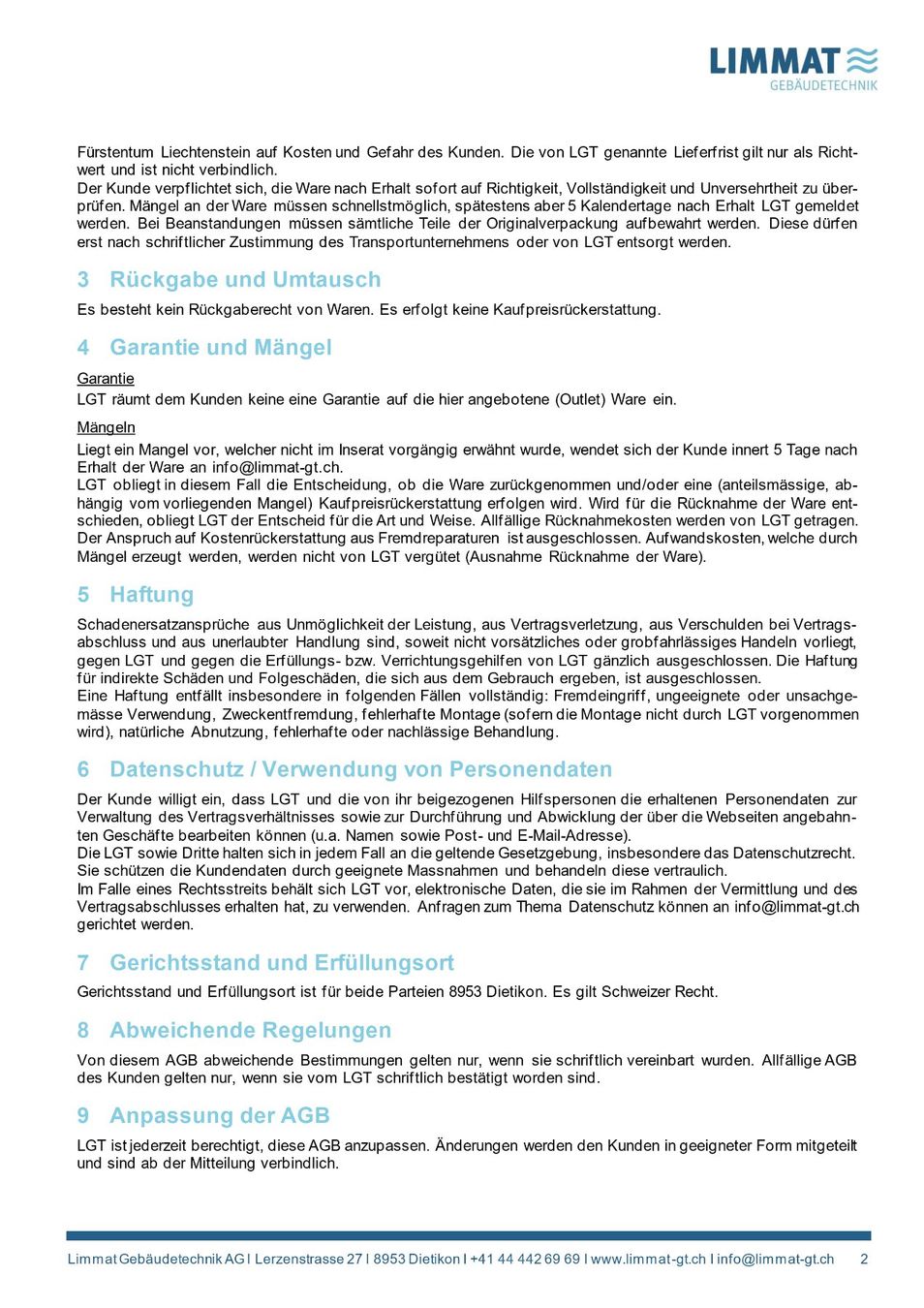 LIMMAT
GEBÄUDETECHNIK

Fürstentum Liechtenstein auf Kosten und Gefahr des Kunden. Die von LGT genannte Lieferfrist gilt nur als Richtwert und ist nicht verbindlich.
Der Kunde verpflichtet sich, die Ware nach Erhalt sofort auf Richtigkeit, Vollständigkeit und Unversehrtheit zu überprüfen. Mängel an der Ware müssen schnellstmöglich, spätestens aber 5 Kalendertage nach Erhalt LGT gemeldet werden. Bei Beanstandungen müssen sämtliche Teile der Originalverpackung aufbewahrt werden. Diese dürfen erst nach schriftlicher Zustimmung des Transportunternehmens oder von LGT entsorgt werden.

3 Rückgabe und Umtausch

Es besteht kein Rückgaberecht von Waren. Es erfolgt keine Kaufpreisrückerstattung.

4 Garantie und Mängel

Garantie
LGT räumt dem Kunden keine eine Garantie auf die hier angebotene (Outlet) Ware ein.

Mängeln
Liegt ein Mangel vor, welcher nicht im Inserat vorgängig erwähnt wurde, wendet sich der Kunde innert 5 Tage nach Erhalt der Ware an info@limmat-gt.ch.
LGT obliegt in diesem Fall die Entscheidung, ob die Ware zurückgenommen und/oder eine (anteilsmässige, abhängig vom vorliegenden Mangel) Kaufpreisrückerstattung erfolgen wird. Wird für die Rücknahme der Ware entschieden, obliegt LGT der Entscheid für die Art und Weise. Allfällige Rücknahmekosten werden von LGT getragen.
Der Anspruch auf Kostenrückerstattung aus Fremdreparaturen ist ausgeschlossen. Aufwandskosten, welche durch Mängel erzeugt werden, werden nicht von LGT vergütet (Ausnahme Rücknahme der Ware).

5 Haftung

Schadenersatzansprüche aus Unmöglichkeit der Leistung, aus Vertragsverletzung, aus Verschulden bei Vertragsabschluss und aus unerlaubter Handlung sind, soweit nicht vorsätzliches oder grobfahrlässiges Handeln vorliegt, gegen LGT und gegen die Erfüllungs- bzw. Verrichtungsgehilfen von LGT gänzlich ausgeschlossen. Die Haftung für indirekte Schäden und Folgeschäden, die sich aus dem Gebrauch ergeben, ist ausgeschlossen.
Eine Haftung entfällt insbesondere in folgenden Fällen vollständig: Fremdeingriff, ungeeignete oder unsachgemässe Verwendung, Zweckentfremdung, fehlerhafte Montage (sofern die Montage nicht durch LGT vorgenommen wird), natürliche Abnutzung, fehlerhafte oder nachlässige Behandlung.

6 Datenschutz / Verwendung von Personendaten

Der Kunde willigt ein, dass LGT und die von ihr beigezogenen Hilfspersonen die erhaltenen Personendaten zur Verwaltung des Vertragsverhältnisses sowie zur Durchführung und Abwicklung der über die Webseiten angebahnten Geschäfte bearbeiten können (u.a. Namen sowie Post- und E-Mail-Adresse).
Die LGT sowie Dritte halten sich in jedem Fall an die geltende Gesetzgebung, insbesondere das Datenschutzrecht. Sie schützen die Kundendaten durch geeignete Massnahmen und behandeln diese vertraulich.
Im Falle eines Rechtsstreits behält sich LGT vor, elektronische Daten, die sie im Rahmen der Vermittlung und des Vertragsabschlusses erhalten hat, zu verwenden. Anfragen zum Thema Datenschutz können an info@limmat-gt.ch gerichtet werden.

7 Gerichtsstand und Erfüllungsort

Gerichtsstand und Erfüllungsort ist für beide Parteien 8953 Dietikon. Es gilt Schweizer Recht.

8 Abweichende Regelungen

Von diesem AGB abweichende Bestimmungen gelten nur, wenn sie schriftlich vereinbart wurden. Allfällige AGB des Kunden gelten nur, wenn sie vom LGT schriftlich bestätigt worden sind.

9 Anpassung der AGB

LGT ist jederzeit berechtigt, diese AGB anzupassen. Änderungen werden den Kunden in geeigneter Form mitgeteilt und sind ab der Mitteilung verbindlich.

Limmat Gebäudetechnik AG I Lerzenstrasse 27 I 8953 Dietikon I +41 44 442 69 69 I www.limmat-gt.ch I info@limmat-gt.ch 2